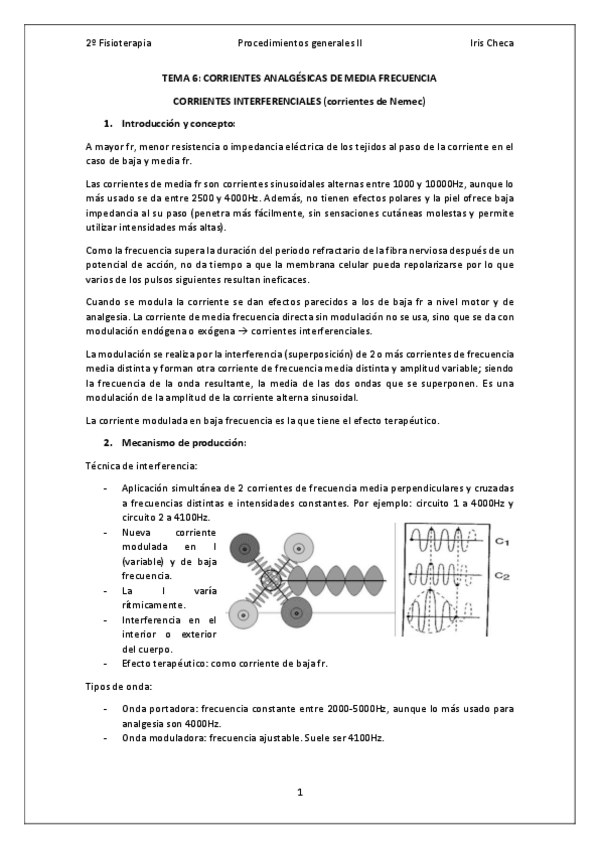 2º Fisioterapia Procedimientos generales II Iris Checa

TEMA 6: CORRIENTES ANALGÉSICAS DE MEDIA FRECUENCIA

CORRIENTES INTERFERENCIALES (corrientes de Nemec)

1. Introducción y concepto:

A mayor fr, menor resistencia o impedancia eléctrica de los tejidos al paso de la corriente en el caso de baja y media fr.

Las corrientes de media fr son corrientes sinusoidales alternas entre 1000 y 10000Hz, aunque lo más usado se da entre 2500 y 4000Hz. Además, no tienen efectos polares y la piel ofrece baja impedancia al su paso (penetra más fácilmente, sin sensaciones cutáneas molestas y permite utilizar intensidades más altas).

Como la frecuencia supera la duración del periodo refractario de la fibra nerviosa después de un potencial de acción, no da tiempo a que la membrana celular pueda repolarizarse por lo que varios de los pulsos siguientes resultan ineficaces.

Cuando se modula la corriente se dan efectos parecidos a los de baja fr a nivel motor y de analgesia. La corriente de media frecuencia directa sin modulación no se usa, sino que se da con modulación endógena o exógena → corrientes interferenciales.

La modulación se realiza por la interferencia (superposición) de 2 o más corrientes de frecuencia media distinta y forman otra corriente de frecuencia media distinta y amplitud variable; siendo la frecuencia de la onda resultante, la media de las dos ondas que se superponen. Es una modulación de la amplitud de la corriente alterna sinusoidal.

La corriente modulada en baja frecuencia es la que tiene el efecto terapéutico.

2. Mecanismo de producción:

Técnica de interferencia:

- Aplicación simultánea de 2 corrientes de frecuencia media perpendiculares y cruzadas a frecuencias distintas e intensidades constantes. Por ejemplo: circuito 1 a 4000Hz y circuito 2 a 4100Hz.
- Nueva corriente modulada en I (variable) y de baja frecuencia.
- La I varía rítmicamente.
- Interferencia en el interior o exterior del cuerpo.
- Efecto terapéutico: como corriente de baja fr.

C1
C2

Tipos de onda:

- Onda portadora: frecuencia constante entre 2000-5000Hz, aunque lo más usado para analgesia son 4000Hz.
- Onda moduladora: frecuencia ajustable. Suele ser 4100Hz.

1